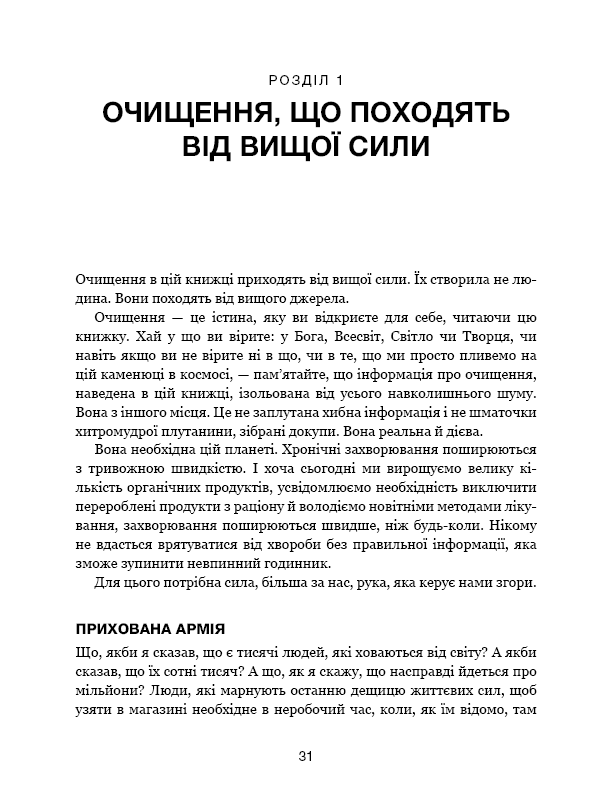 РОЗДІЛ 1
ОЧИЩЕННЯ, ЩО ПОХОДЯТЬ ВІД ВИЩОЇ СИЛИ

Очищення в цій книжці приходять від вищої сили. Їх створила не людина. Вони походять від вищого джерела.

Очищення — це істина, яку ви відкриєте для себе, читаючи цю книжку. Хай у що ви вірите: у Бога, Всесвіт, Світло чи Творця, чи навіть якщо ви не вірите ні в що, чи в те, що ми просто пливемо на цій каменюці в космосі, — пам'ятайте, що інформація про очищення, наведена в цій книжці, ізольована від усього навколишнього шуму. Вона з іншого місця. Це не заплутана хибна інформація і не шматочки хитромудрої плутанини, зібрані докупи. Вона реальна й дієва.

Вона необхідна цій планеті. Хронічні захворювання поширюються з тривожною швидкістю. І хоча сьогодні ми вирощуємо велику кількість органічних продуктів, усвідомлюємо необхідність виключити перероблені продукти з раціону й володіємо новітніми методами лікування, захворювання поширюються швидше, ніж будь-коли. Нікому не вдасться врятуватися від хвороби без правильної інформації, яка зможе зупинити невпинний годинник.

Для цього потрібна сила, більша за нас, рука, яка керує нами згори.

ПРИХОВАНА АРМІЯ

Що, якби я сказав, що є тисячі людей, які ховаються від світу? А якби сказав, що їх сотні тисяч? А що, як я скажу, що насправді йдеться про мільйони? Люди, які марнують останню дещицю життєвих сил, щоб узяти в магазині необхідне в неробочий час, коли, як їм відомо, там

31